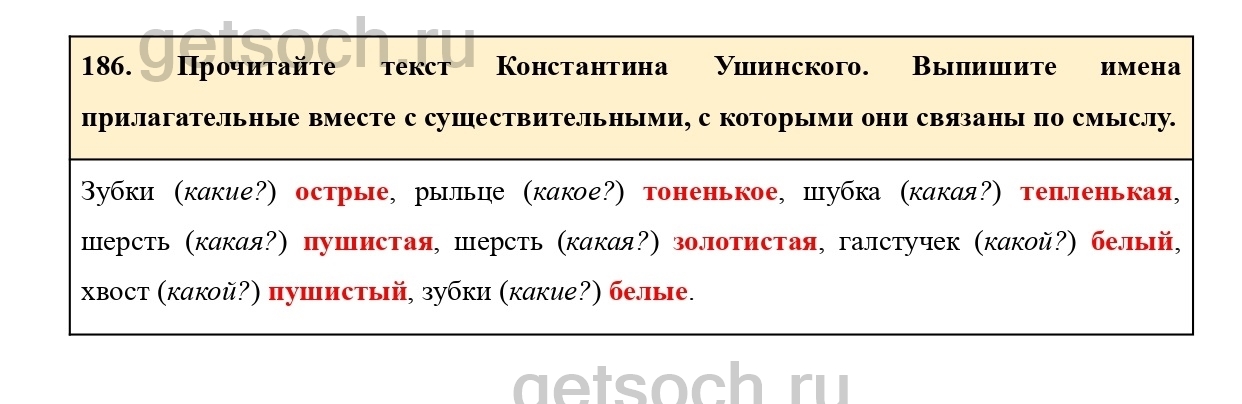 186. Прочитайте текст Константина Ушинского. Выпишите имена прилагательные вместе с существительными, с которыми они связаны по смыслу.

Зубки (какие?) острые, рыльце (какое?) тоненькое, шубка (какая?) тепленькая, шерсть (какая?) пушистая, шерсть (какая?) золотистая, галстучек (какой?) белый, хвост (какой?) пушистый, зубки (какие?) белые.

getsoch.ru